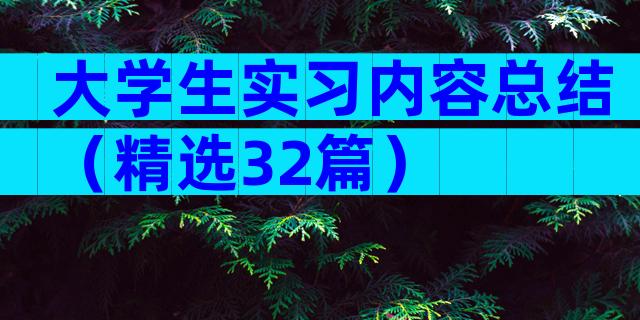 大学生实习内容总结（精选32篇）